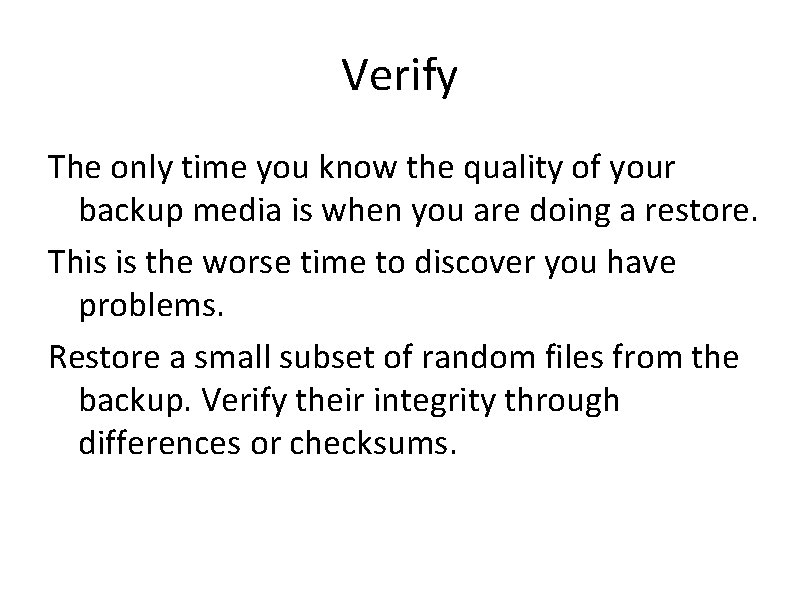 Verify

The only time you know the quality of your backup media is when you are doing a restore.

This is the worse time to discover you have problems.

Restore a small subset of random files from the backup. Verify their integrity through differences or checksums.